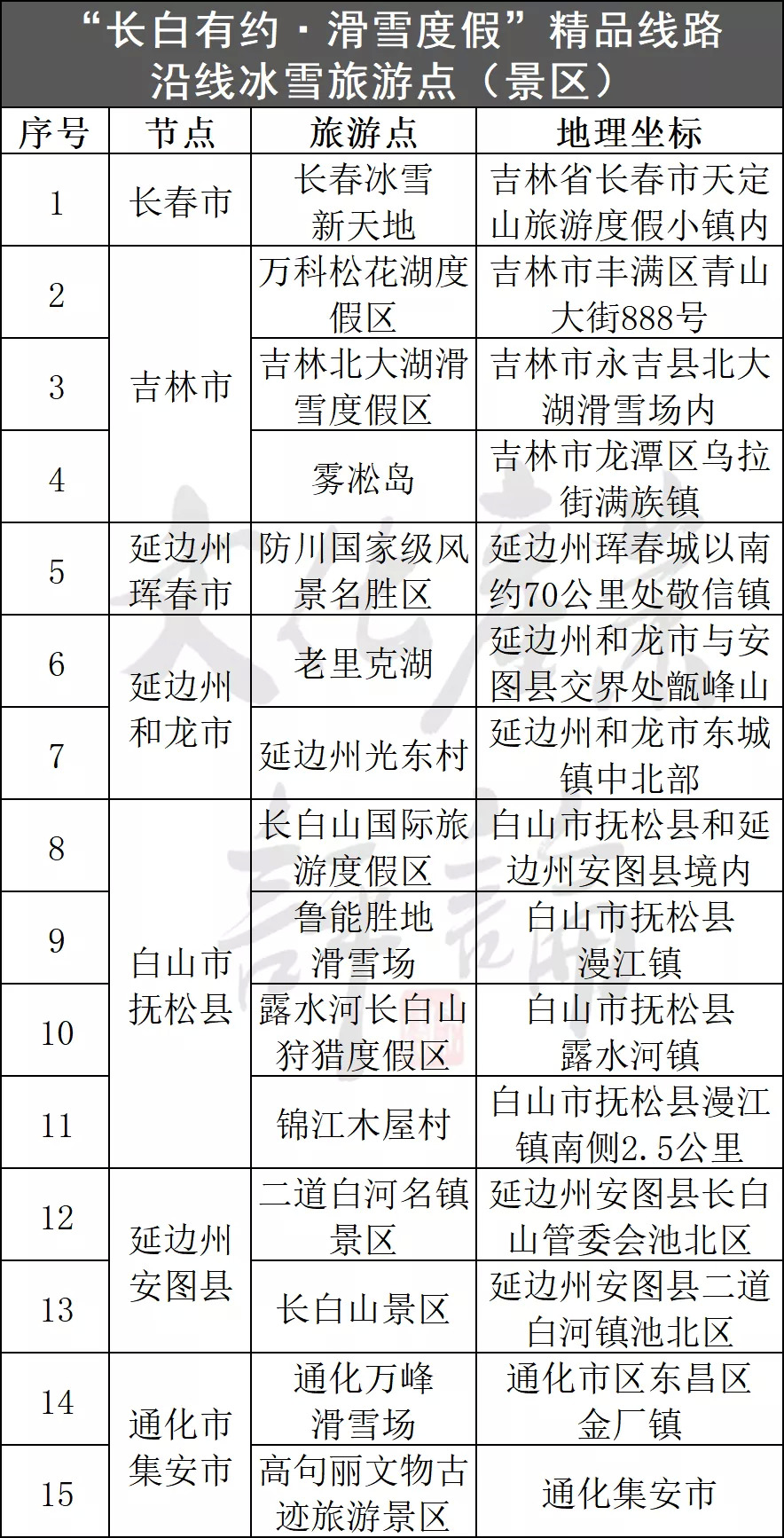 “长白有约·滑雪度假”精品线路
沿线冰雪旅游点（景区）

| 序号 | 节点 | 旅游点 | 地理坐标 |
|---|---|---|---|
| 1 | 长春市 | 长春冰雪新天地 | 吉林省长春市天定山旅游度假小镇内 |
| 2 | 吉林市 | 万科松花湖度假区 | 吉林市丰满区青山大街888号 |
| 3 | 吉林市 | 吉林北大湖滑雪度假区 | 吉林市永吉县北大湖滑雪场内 |
| 4 | 吉林市 | 雾凇岛 | 吉林市龙潭区乌拉街满族镇 |
| 5 | 延边州珲春市 | 防川国家级风景名胜区 | 延边州珲春城以南约70公里处敬信镇 |
| 6 | 延边州和龙市 | 老里克湖 | 延边州和龙市与安图县交界处甑峰山 |
| 7 | 延边州和龙市 | 延边州光东村 | 延边州和龙市东城镇中北部 |
| 8 | 白山市抚松县 | 长白山国际旅游度假区 | 白山市抚松县和延边州安图县境内 |
| 9 | 白山市抚松县 | 鲁能胜地滑雪场 | 白山市抚松县漫江镇 |
| 10 | 白山市抚松县 | 露水河长白山狩猎度假区 | 白山市抚松县露水河镇 |
| 11 | 白山市抚松县 | 锦江木屋村 | 白山市抚松县漫江镇南侧2.5公里 |
| 12 | 延边州安图县 | 二道白河名镇景区 | 延边州安图县长白山管委会池北区 |
| 13 | 延边州安图县 | 长白山景区 | 延边州安图县二道白河镇池北区 |
| 14 | 通化市集安市 | 通化万峰滑雪场 | 通化市区东昌区金厂镇 |
| 15 | 通化市集安市 | 高句丽文物古迹旅游景区 | 通化集安市 |